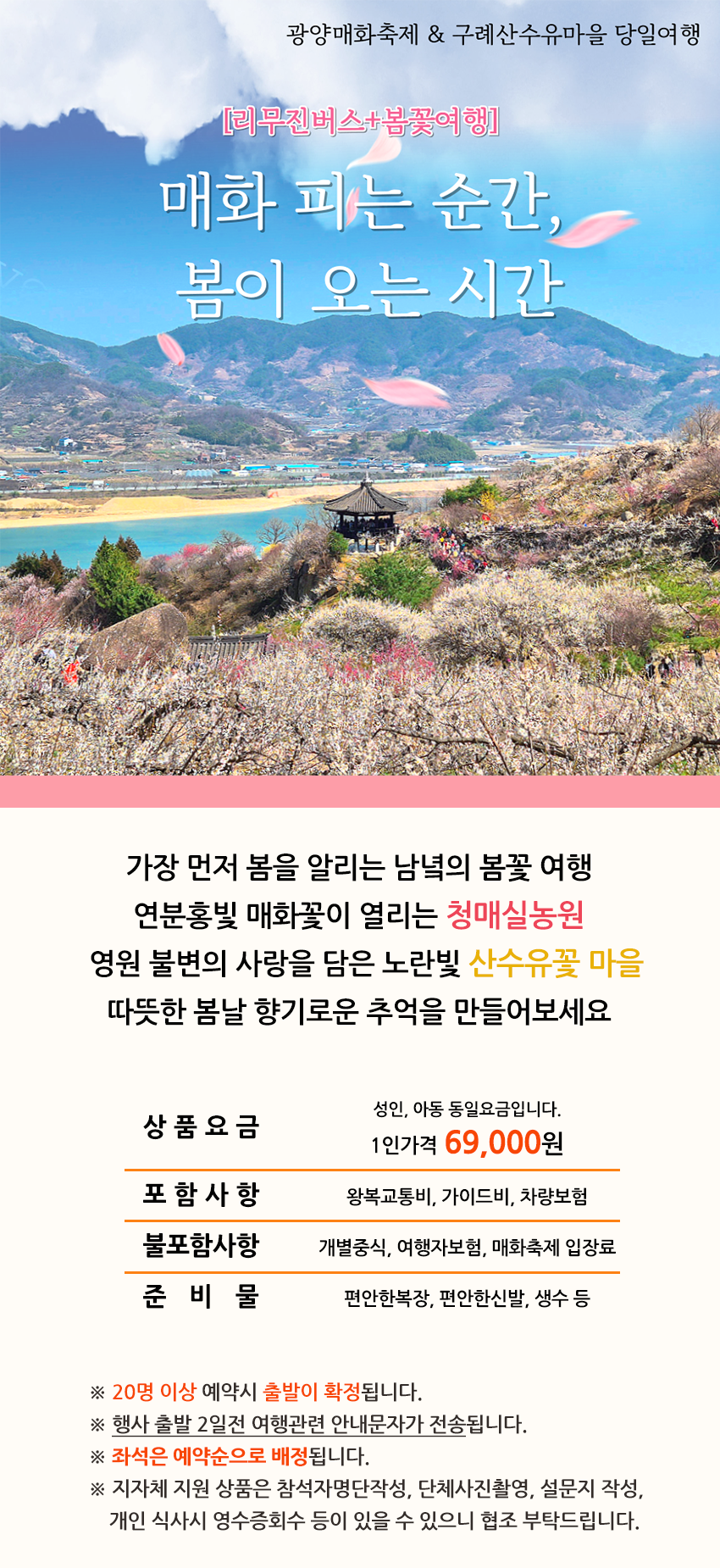 광양매화축제 & 구례산수유마을 당일여행

[리무진버스+봄꽃여행]

매화 피는 순간,
봄이 오는 시간

가장 먼저 봄을 알리는 남녘의 봄꽃 여행
연분홍빛 매화꽃이 열리는 청매실농원
영원 불변의 사랑을 담은 노란빛 산수유꽃 마을
따뜻한 봄날 향기로운 추억을 만들어보세요

상품요금
성인, 아동 동일요금입니다.
1인가격 69,000원

포함사항
왕복교통비, 가이드비, 차량보험

불포함사항
개별중식, 여행자보험, 매화축제 입장료

준비물
편안한복장, 편안한신발, 생수 등

※ 20명 이상 예약시 출발이 확정됩니다.
※ 행사 출발 2일전 여행관련 안내문자가 전송됩니다.
※ 좌석은 예약순으로 배정됩니다.
※ 지자체 지원 상품은 참석자명단작성, 단체사진촬영, 설문지 작성, 개인 식사시 영수증회수 등이 있을 수 있으니 협조 부탁드립니다.